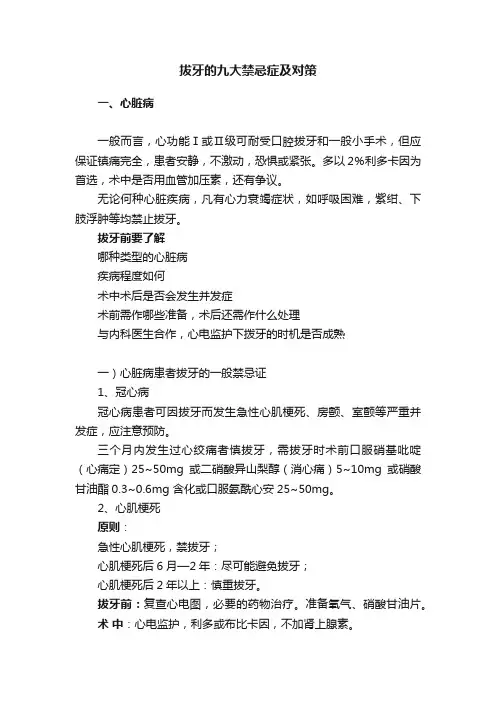 拔牙的九大禁忌症及对策

一、心脏病

一般而言，心功能Ⅰ或Ⅱ级可耐受口腔拔牙和一般小手术，但应保证镇痛完全，患者安静，不激动，恐惧或紧张。多以2%利多卡因为首选，术中是否用血管加压素，还有争议。

无论何种心脏疾病，凡有心力衰竭症状，如呼吸困难，紫绀、下肢浮肿等均禁止拔牙。

拔牙前要了解

哪种类型的心脏病

疾病程度如何

术中术后是否会发生并发症

术前需作哪些准备，术后还需作什么处理

与内科医生合作，心电监护下拔牙的时机是否成熟

一）心脏病患者拔牙的一般禁忌证

1、冠心病

冠心病患者可因拔牙而发生急性心肌梗死、房颤、室颤等严重并发症，应注意预防。

三个月内发生过心绞痛者慎拔牙，需拔牙时术前口服硝基吡啶（心痛定）25~50mg 或二硝酸异山梨醇（消心痛）5~10mg 或硝酸甘油酯 0.3~0.6mg 含化或口服氨酰心安 25~50mg。

2、心肌梗死

原则：

急性心肌梗死，禁拔牙；

心肌梗死后 6 月—2 年：尽可能避免拔牙；

心肌梗死后 2 年以上：慎重拔牙。

拔牙前：复查心电图，必要的药物治疗。准备氧气、硝酸甘油片。

术 中：心电监护，利多或布比卡因，不加肾上腺素。